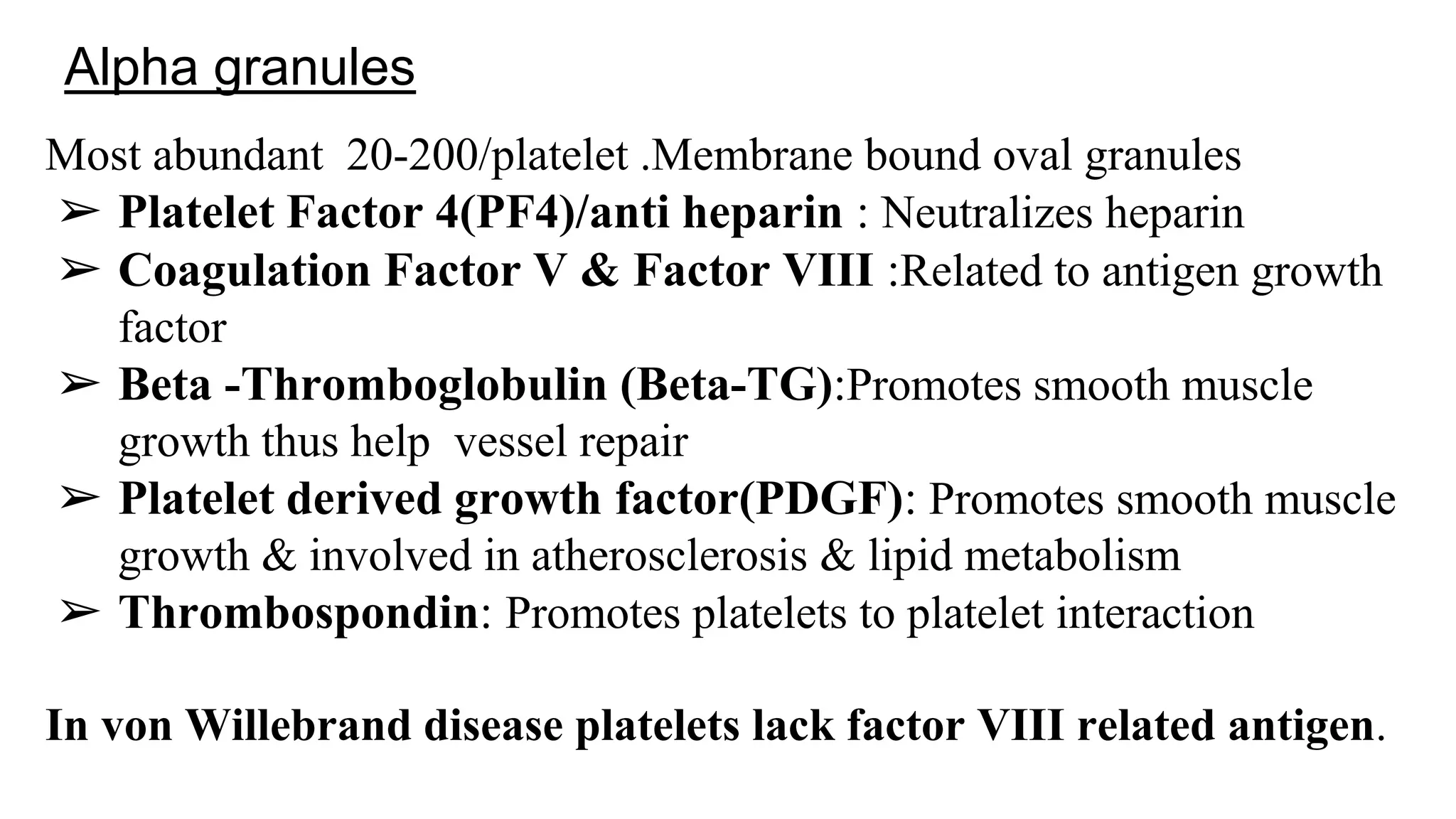 Alpha granules

Most abundant 20-200/platelet .Membrane bound oval granules

➢ Platelet Factor 4(PF4)/anti heparin : Neutralizes heparin
➢ Coagulation Factor V & Factor VIII :Related to antigen growth factor
➢ Beta -Thromboglobulin (Beta-TG):Promotes smooth muscle growth thus help vessel repair
➢ Platelet derived growth factor(PDGF): Promotes smooth muscle growth & involved in atherosclerosis & lipid metabolism
➢ Thrombospondin: Promotes platelets to platelet interaction

In von Willebrand disease platelets lack factor VIII related antigen.